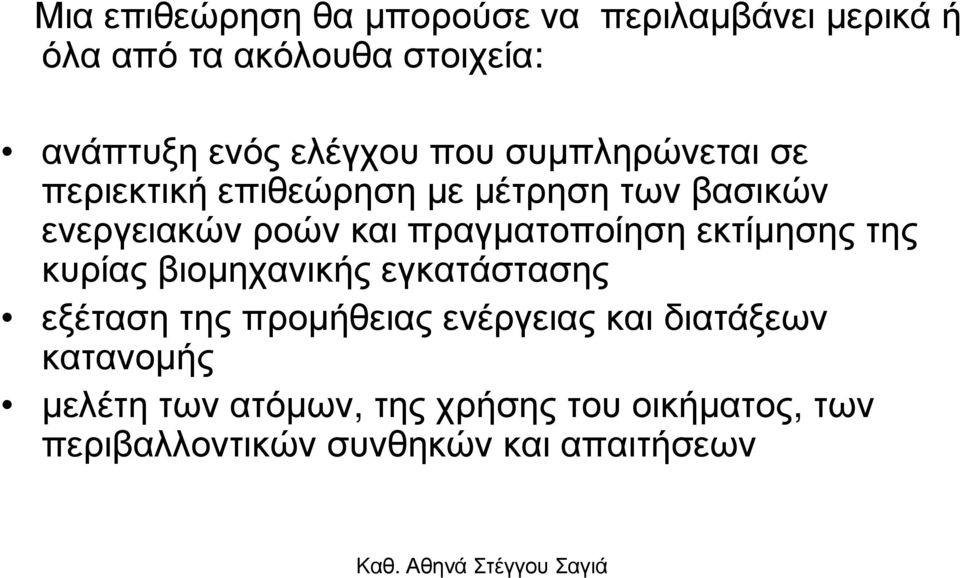 Μια επιθεώρηση θα μπορούσε να περιλαμβάνει μερικά ή όλα από τα ακόλουθα στοιχεία:

• ανάπτυξη ενός ελέγχου που συμπληρώνεται σε περιεκτική επιθεώρηση με μέτρηση των βασικών ενεργειακών ροών και πραγματοποίηση εκτίμησης της κυρίας βιομηχανικής εγκατάστασης
• εξέταση της προμήθειας ενέργειας και διατάξεων κατανομής
• μελέτη των ατόμων, της χρήσης του οικήματος, των περιβαλλοντικών συνθηκών και απαιτήσεων

Καθ. Αθηνά Στέγγου Σαγιά